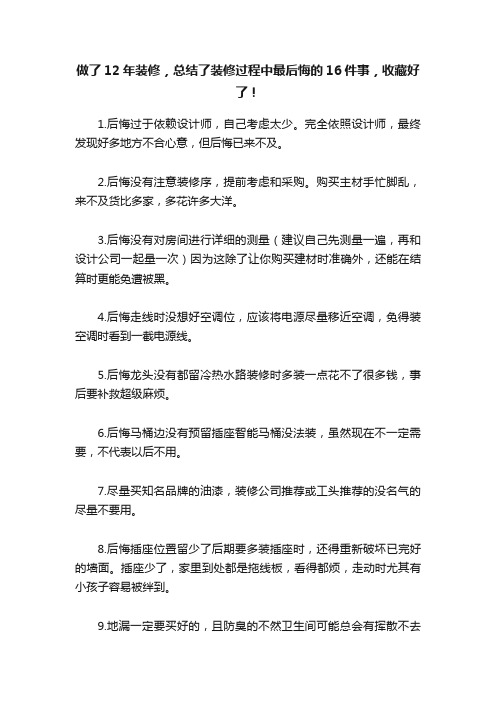 做了12年装修，总结了装修过程中最后悔的16件事，收藏好了！

1.后悔过于依赖设计师，自己考虑太少。完全依照设计师，最终发现好多地方不合心意，但后悔已来不及。

2.后悔没有注意装修序，提前考虑和采购。购买主材手忙脚乱，来不及货比多家，多花许多大洋。

3.后悔没有对房间进行详细的测量（建议自己先测量一遍，再和设计公司一起量一次）因为这除了让你购买建材时准确外，还能在结算时更能免遭被黑。

4.后悔走线时没想好空调位，应该将电源尽量移近空调，免得装空调时看到一截电源线。

5.后悔龙头没有都留冷热水路装修时多装一点花不了很多钱，事后要补救超级麻烦。

6.后悔马桶边没有预留插座智能马桶没法装，虽然现在不一定需要，不代表以后不用。

7.尽量买知名品牌的油漆，装修公司推荐或工头推荐的没名气的尽量不要用。

8.后悔插座位置留少了后期要多装插座时，还得重新破坏已完好的墙面。插座少了，家里到处都是拖线板，看得都烦，走动时尤其有小孩子容易被绊到。

9.地漏一定要买好的，且防臭的不然卫生间可能总会有挥散不去